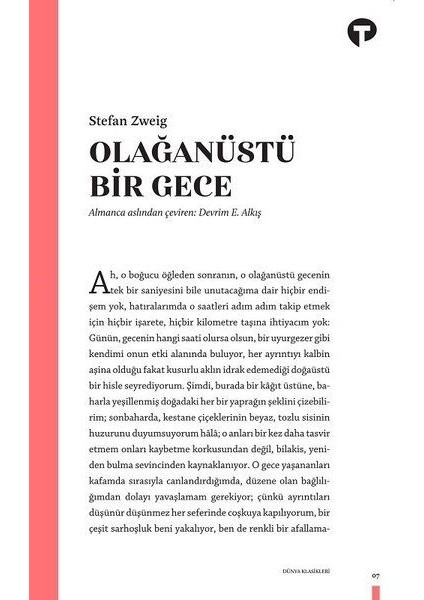 Stefan Zweig

OLAĞANÜSTÜ BİR GECE

Almanca aslından çeviren: Devrim E. Alkış

Ah, o boğucu öğleden sonranın, o olağanüstü gecenin tek bir saniyesini bile unutacağıma dair hiçbir endişem yok, hatıralarımda o saatleri adım adım takip etmek için hiçbir işarete, hiçbir kilometre taşına ihtiyacım yok: Günün, gecenin hangi saati olursa olsun, bir uyurgezer gibi kendimi onun etki alanında buluyor, her ayrıntıyı kalbin aşina olduğu fakat kusurlu aklın idrak edemediği doğaüstü bir hisle seyrediyorum. Şimdi, burada bir kâğıt üstüne, baharla yeşillenmiş doğadaki her bir yaprağın şeklini çizebilirim; sonbaharda, kestane çiçeklerinin beyaz, tozlu sisinin huzurunu duyumsuyorum hâlâ; o anları bir kez daha tasvir etmem onları kaybetme korkusundan değil, bilakis, yeniden bulma sevincinden kaynaklanıyor. O gece yaşananları kafamda sırasıyla canlandırdığımda, düzene olan bağlılığımdan dolayı yavaşlamam gerekiyor; çünkü ayrıntıları düşünür düşünmez her seferinde coşkuya kapılıyorum, bir çeşit sarhoşluk beni yakalıyor, ben de renkli bir afallama-

DÜNYA KLASİKLERİ

07